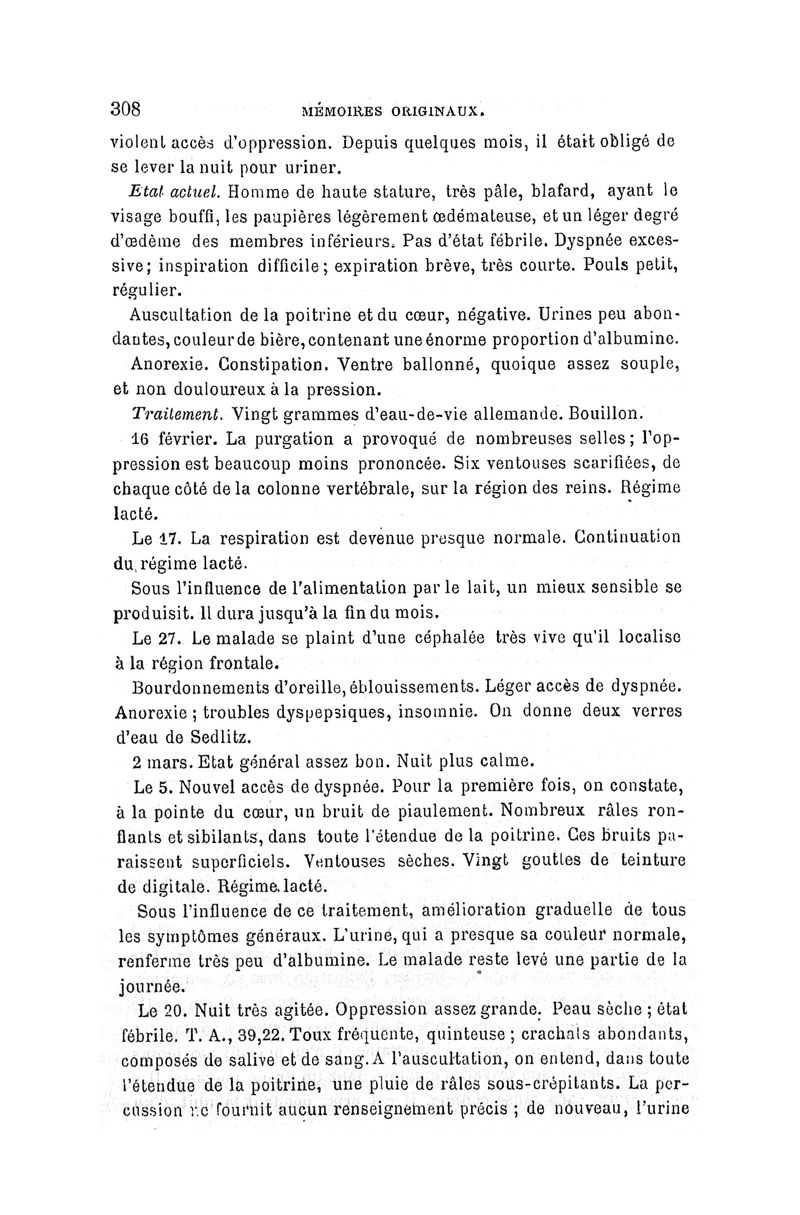 308 MÉMOIRES ORIGINAUX.

violent accès d'oppression. Depuis quelques mois, il était obligé de se lever la nuit pour uriner.

Etat actuel. Homme de haute stature, très pâle, blafard, ayant le visage bouffi, les paupières légèrement œdémateuse, et un léger degré d'œdème des membres inférieurs. Pas d'état fébrile. Dyspnée excessive; inspiration difficile; expiration brève, très courte. Pouls petit, régulier.

Auscultation de la poitrine et du cœur, négative. Urines peu abondantes, couleur de bière, contenant une énorme proportion d'albumine.

Anorexie. Constipation. Ventre ballonné, quoique assez souple, et non douloureux à la pression.

Traitement. Vingt grammes d'eau-de-vie allemande. Bouillon.

16 février. La purgation a provoqué de nombreuses selles; l'oppression est beaucoup moins prononcée. Six ventouses scarifiées, de chaque côté de la colonne vertébrale, sur la région des reins. Régime lacté.

Le 17. La respiration est devenue presque normale. Continuation du régime lacté.

Sous l'influence de l'alimentation par le lait, un mieux sensible se produisit. Il dura jusqu'à la fin du mois.

Le 27. Le malade se plaint d'une céphalée très vive qu'il localise à la région frontale.

Bourdonnements d'oreille, éblouissements. Léger accès de dyspnée. Anorexie; troubles dyspepsiques, insomnie. On donne deux verres d'eau de Sedlitz.

2 mars. Etat général assez bon. Nuit plus calme.

Le 5. Nouvel accès de dyspnée. Pour la première fois, on constate, à la pointe du cœur, un bruit de piaulement. Nombreux râles ronflants et sibilants, dans toute l'étendue de la poitrine. Ces bruits paraissent superficiels. Ventouses sèches. Vingt gouttes de teinture de digitale. Régime lacté.

Sous l'influence de ce traitement, amélioration graduelle de tous les symptômes généraux. L'urine, qui a presque sa couleur normale, renferme très peu d'albumine. Le malade reste levé une partie de la journée.

Le 20. Nuit très agitée. Oppression assez grande. Peau sèche; état fébrile. T. A., 39,22. Toux fréquente, quinteuse; crachats abondants, composés de salive et de sang. A l'auscultation, on entend, dans toute l'étendue de la poitrine, une pluie de râles sous-crépitants. La percussion ne fournit aucun renseignement précis; de nouveau, l'urine